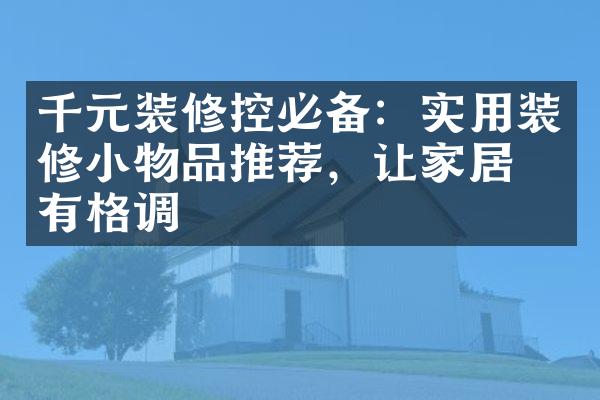 千元装修控必备：实用装修小物品推荐，让家居有格调